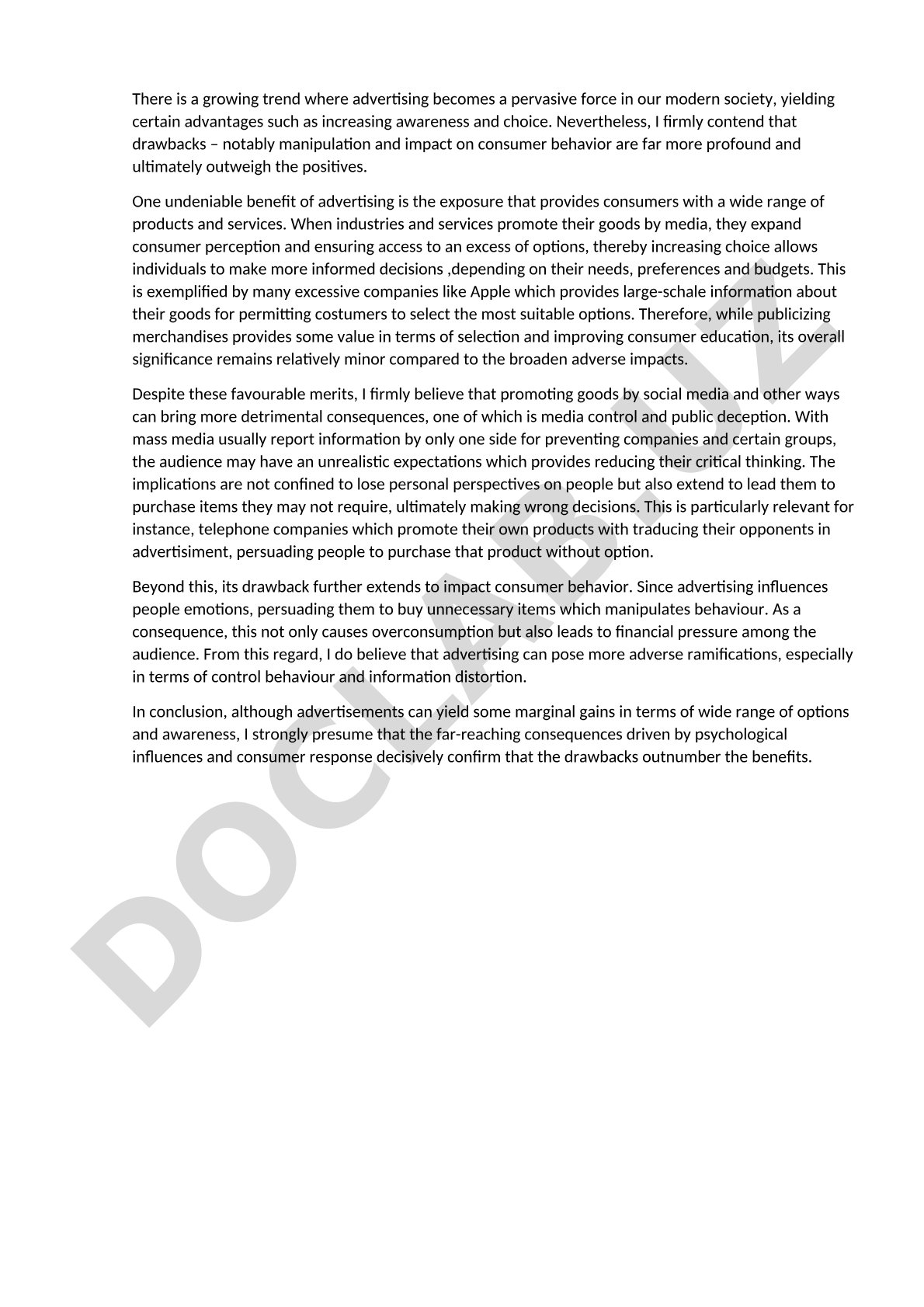 There is a growing trend where advertising becomes a pervasive force in our modern society, yielding certain advantages such as increasing awareness and choice. Nevertheless, I firmly contend that drawbacks – notably manipulation and impact on consumer behavior are far more profound and ultimately outweigh the positives.

One undeniable benefit of advertising is the exposure that provides consumers with a wide range of products and services. When industries and services promote their goods by media, they expand consumer perception and ensuring access to an excess of options, thereby increasing choice allows individuals to make more informed decisions ,depending on their needs, preferences and budgets. This is exemplified by many excessive companies like Apple which provides large-schale information about their goods for permitting costumers to select the most suitable options. Therefore, while publicizing merchandises provides some value in terms of selection and improving consumer education, its overall significance remains relatively minor compared to the broaden adverse impacts.

Despite these favourable merits, I firmly believe that promoting goods by social media and other ways can bring more detrimental consequences, one of which is media control and public deception. With mass media usually report information by only one side for preventing companies and certain groups, the audience may have an unrealistic expectations which provides reducing their critical thinking. The implications are not confined to lose personal perspectives on people but also extend to lead them to purchase items they may not require, ultimately making wrong decisions. This is particularly relevant for instance, telephone companies which promote their own products with traducing their opponents in advertisiment, persuading people to purchase that product without option.

Beyond this, its drawback further extends to impact consumer behavior. Since advertising influences people emotions, persuading them to buy unnecessary items which manipulates behaviour. As a consequence, this not only causes overconsumption but also leads to financial pressure among the audience. From this regard, I do believe that advertising can pose more adverse ramifications, especially in terms of control behaviour and information distortion.

In conclusion, although advertisements can yield some marginal gains in terms of wide range of options and awareness, I strongly presume that the far-reaching consequences driven by psychological influences and consumer response decisively confirm that the drawbacks outnumber the benefits.

DOCLAB.UZ